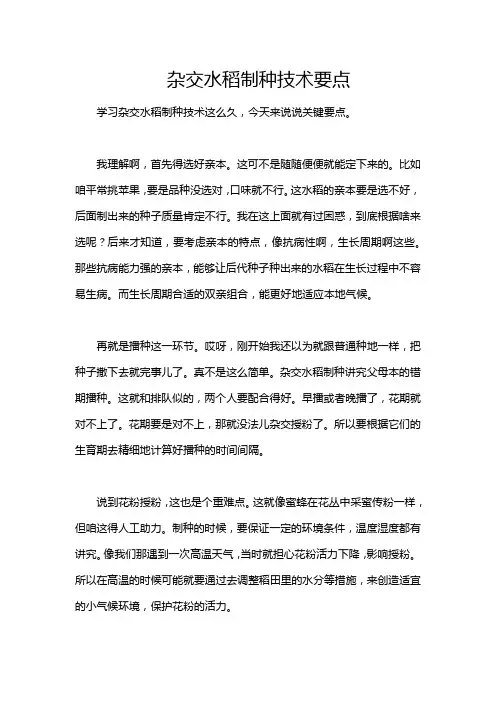 杂交水稻制种技术要点

学习杂交水稻制种技术这么久，今天来说说关键要点。

我理解啊，首先得选好亲本。这可不是随随便便就能定下来的。比如咱平常挑苹果，要是品种没选对，口味就不行。这水稻的亲本要是选不好，后面制出来的种子质量肯定不行。我在这上面就有过困惑，到底根据啥来选呢？后来才知道，要考虑亲本的特点，像抗病性啊，生长周期啊这些。那些抗病能力强的亲本，能够让后代种子种出来的水稻在生长过程中不容易生病。而生长周期合适的双亲组合，能更好地适应本地气候。

再就是播种这一环节。哎呀，刚开始我还以为就跟普通种地一样，把种子撒下去就完事儿了。真不是这么简单。杂交水稻制种讲究父母本的错期播种。这就和排队似的，两个人要配合得好。早播或者晚播了，花期就对不上了。花期要是对不上，那就没法儿杂交授粉了。所以要根据它们的生育期去精细地计算好播种的时间间隔。

说到花粉授粉，这也是个重难点。这就像蜜蜂在花丛中采蜜传粉一样，但咱这得人工助力。制种的时候，要保证一定的环境条件，温度湿度都有讲究。像我们那遇到一次高温天气，当时就担心花粉活力下降，影响授粉。所以在高温的时候可能就要通过去调整稻田里的水分等措施，来创造适宜的小气候环境，保护花粉的活力。